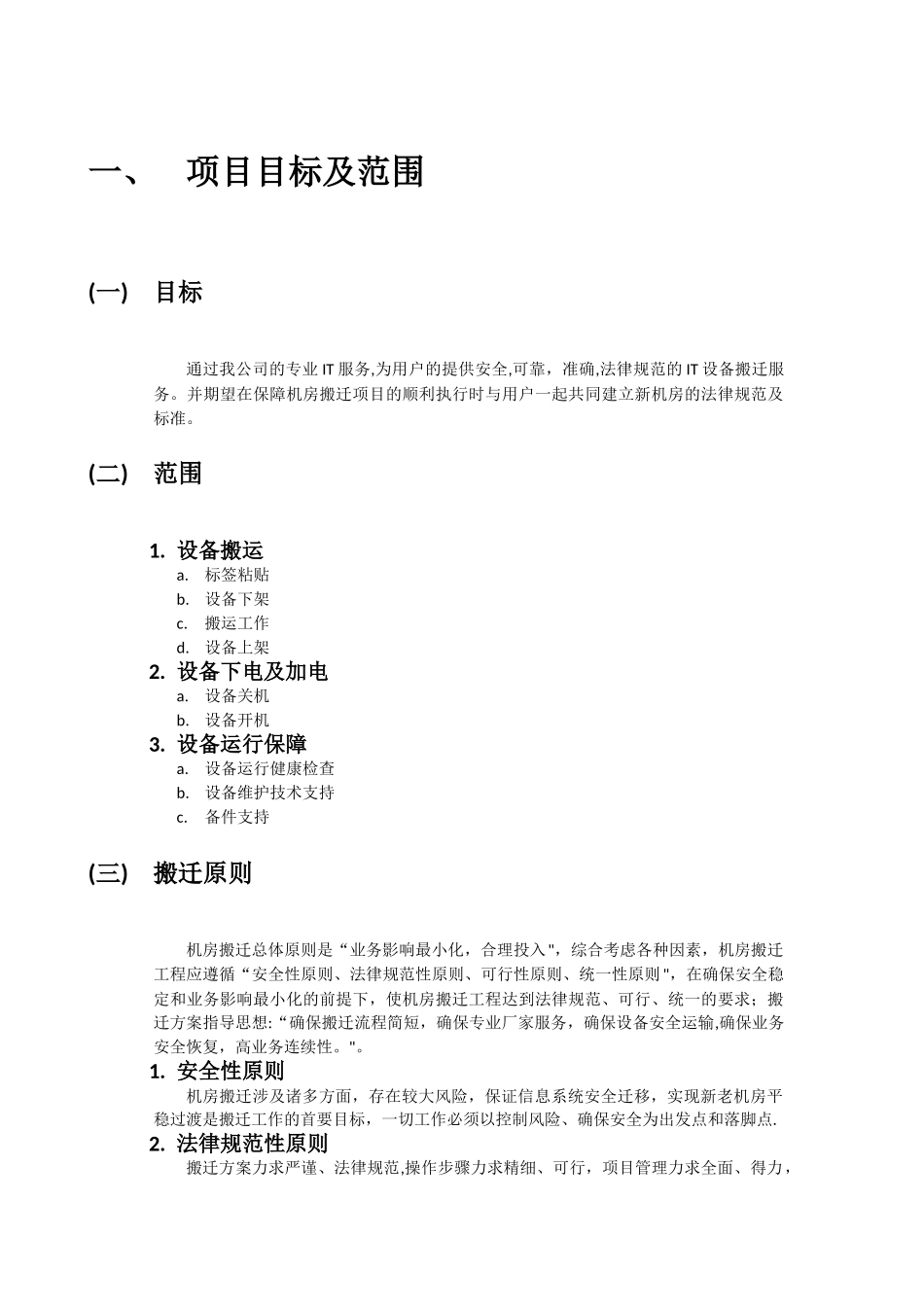 一、 项目目标及范围

(一) 目标

通过我公司的专业 IT 服务,为用户的提供安全,可靠，准确,法律规范的 IT 设备搬迁服务。并期望在保障机房搬迁项目的顺利执行时与用户一起共同建立新机房的法律规范及标准。

(二) 范围

1. 设备搬运
a. 标签粘贴
b. 设备下架
c. 搬运工作
d. 设备上架
2. 设备下电及加电
a. 设备关机
b. 设备开机
3. 设备运行保障
a. 设备运行健康检查
b. 设备维护技术支持
c. 备件支持

(三) 搬迁原则

机房搬迁总体原则是“业务影响最小化，合理投入"，综合考虑各种因素，机房搬迁工程应遵循“安全性原则、法律规范性原则、可行性原则、统一性原则"，在确保安全稳定和业务影响最小化的前提下，使机房搬迁工程达到法律规范、可行、统一的要求；搬迁方案指导思想:“确保搬迁流程简短，确保专业厂家服务，确保设备安全运输,确保业务安全恢复，高业务连续性。"。
1. 安全性原则
机房搬迁涉及诸多方面，存在较大风险，保证信息系统安全迁移，实现新老机房平稳过渡是搬迁工作的首要目标，一切工作必须以控制风险、确保安全为出发点和落脚点.
2. 法律规范性原则
搬迁方案力求严谨、法律规范,操作步骤力求精细、可行，项目管理力求全面、得力，